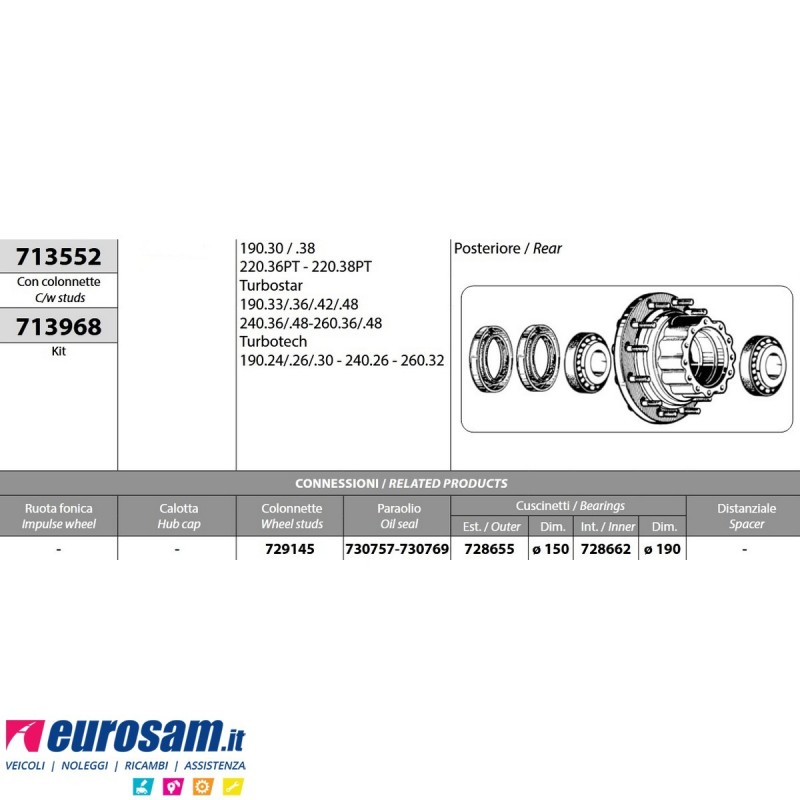 713552
Con colonnette
C/w studs

713968
Kit

190.30 / .38
220.36PT - 220.38PT
Turbostar
190.33/.36/.42/.48
240.36/.48-260.36/.48
Turbotech
190.24/.26/.30 - 240.26 - 260.32

Posteriore / Rear

CONNESSIONI / RELATED PRODUCTS

| Ruota fonica Impulse wheel | Calotta Hub cap | Colonnette Wheel studs | Paraolio Oil seal | Cuscinetti / Bearings Est. / Outer | Dim. | Int. / Inner | Dim. | Distanziale Spacer |
|---|---|---|---|---|---|---|---|---|
| - | - | 729145 | 730757-730769 | 728655 | ø 150 | 728662 | ø 190 | - |

eurosam.it
VEICOLI | NOLEGGI | RICAMBI | ASSISTENZA